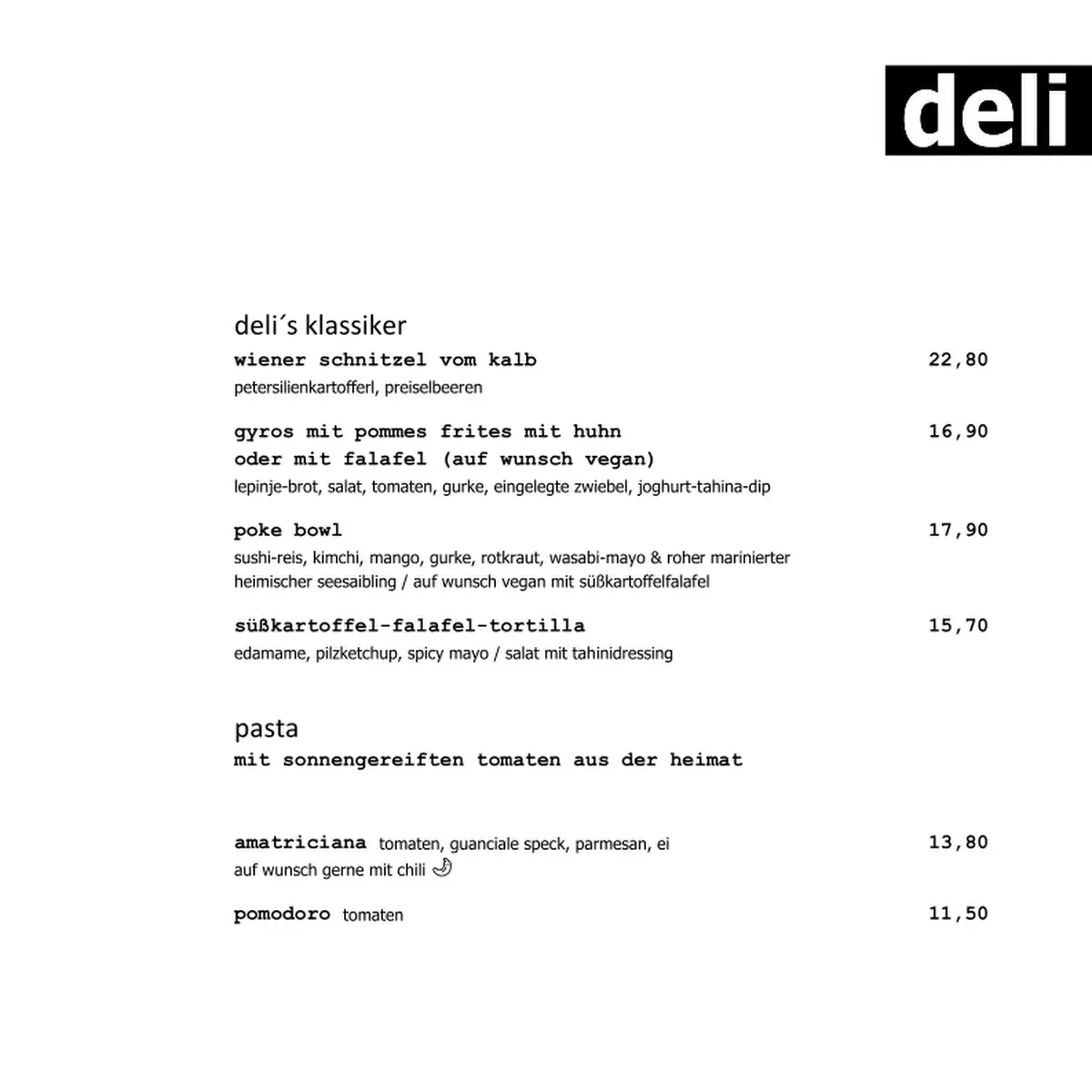 deli

deli´s klassiker

wiener schnitzel vom kalb 22,80
petersilienkartofferl, preiselbeeren

gyros mit pommes frites mit huhn oder mit falafel (auf wunsch vegan) 16,90
lepinje-brot, salat, tomaten, gurke, eingelegte zwiebel, joghurt-tahina-dip

poke bowl 17,90
sushi-reis, kimchi, mango, gurke, rotkraut, wasabi-mayo & roher marinierter heimischer seesaibling / auf wunsch vegan mit süßkartoffelfalafel

süßkartoffel-falafel-tortilla 15,70
edamame, pilzketchup, spicy mayo / salat mit tahinidressing

pasta
mit sonnengereiften tomaten aus der heimat

amatriciana tomaten, guanciale speck, parmesan, ei 13,80
auf wunsch gerne mit chili

pomodoro tomaten 11,50